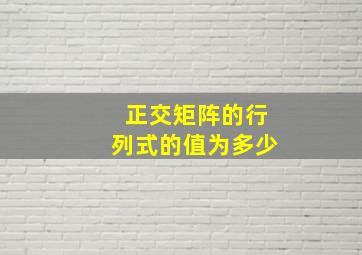 正交矩阵的行列式的值为多少